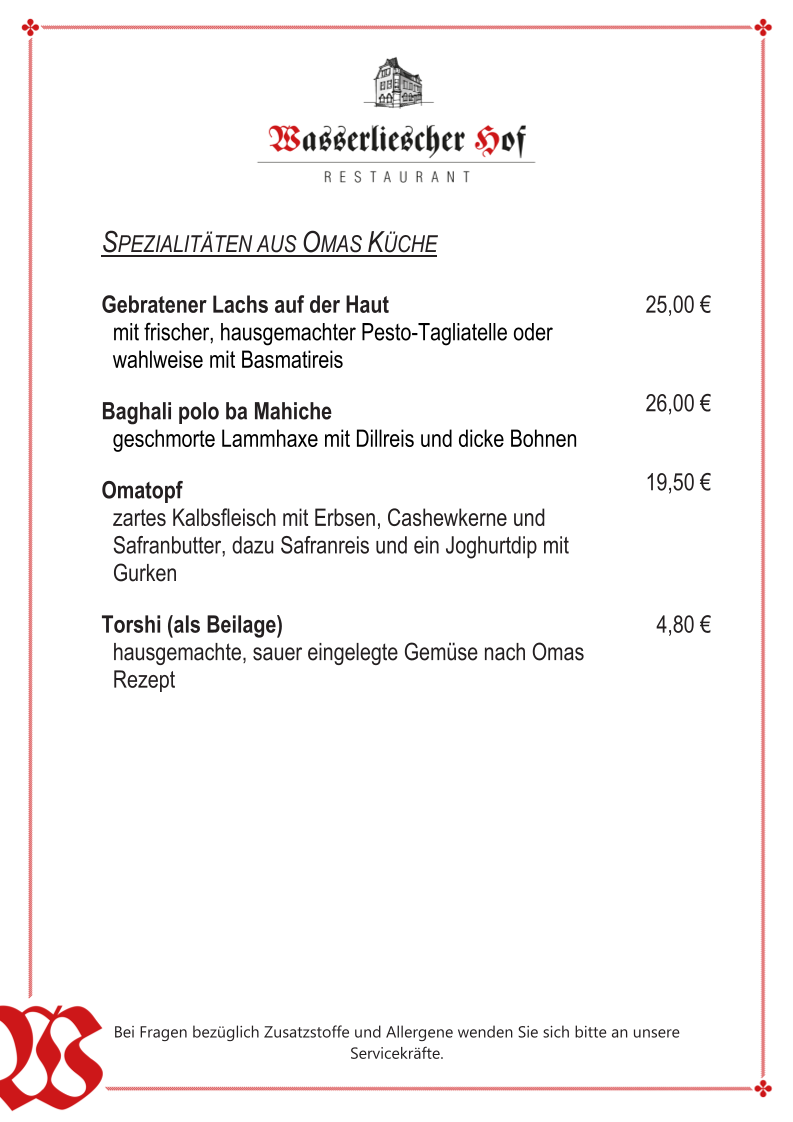 Wasserliescher Hof
RESTAURANT

SPEZIALITÄTEN AUS OMAS KÜCHE

Gebratener Lachs auf der Haut 25,00 €
mit frischer, hausgemachter Pesto-Tagliatelle oder wahlweise mit Basmatireis

Baghali polo ba Mahiche 26,00 €
geschmorte Lammhaxe mit Dillreis und dicke Bohnen

Omatopf 19,50 €
zartes Kalbsfleisch mit Erbsen, Cashewkerne und Safranbutter, dazu Safranreis und ein Joghurtdip mit Gurken

Torshi (als Beilage) 4,80 €
hausgemachte, sauer eingelegte Gemüse nach Omas Rezept

Bei Fragen bezüglich Zusatzstoffe und Allergene wenden Sie sich bitte an unsere Servicekräfte.